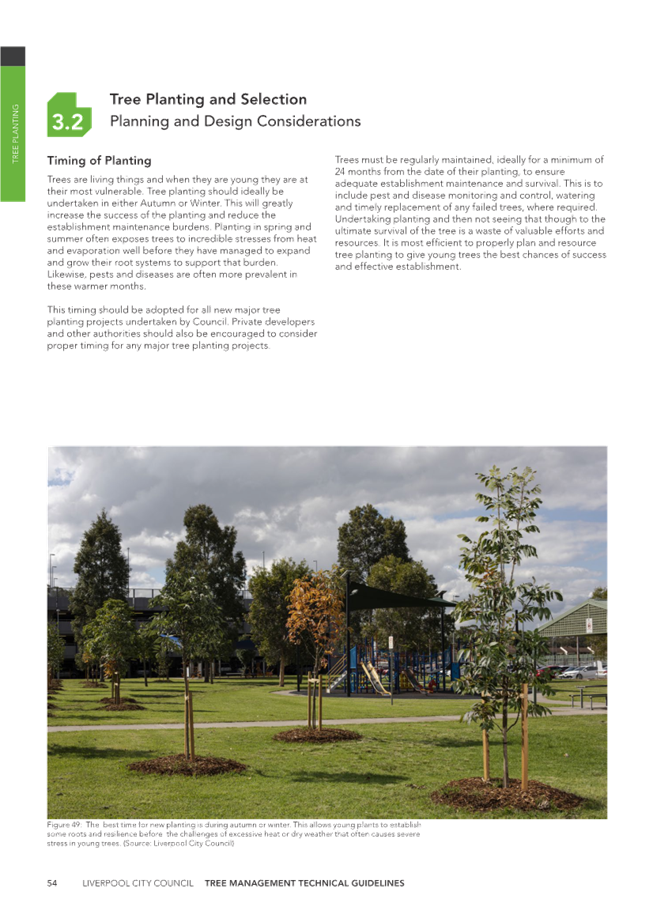 TREE PLANTING

3.2

Tree Planting and Selection
Planning and Design Considerations

Timing of Planting

Trees are living things and when they are young they are at their most vulnerable. Tree planting should ideally be undertaken in either Autumn or Winter. This will greatly increase the success of the planting and reduce the establishment maintenance burdens. Planting in spring and summer often exposes trees to incredible stresses from heat and evaporation well before they have managed to expand and grow their root systems to support that burden. Likewise, pests and diseases are often more prevalent in these warmer months.

This timing should be adopted for all new major tree planting projects undertaken by Council. Private developers and other authorities should also be encouraged to consider proper timing for any major tree planting projects.

Trees must be regularly maintained, ideally for a minimum of 24 months from the date of their planting, to ensure adequate establishment maintenance and survival. This is to include pest and disease monitoring and control, watering and timely replacement of any failed trees, where required. Undertaking planting and then not seeing that though to the ultimate survival of the tree is a waste of valuable efforts and resources. It is most efficient to properly plan and resource tree planting to give young trees the best chances of success and effective establishment.

Figure 49: The best time for new planting is during autumn or winter. This allows young plants to establish some roots and resilience before the challenges of excessive heat or dry weather that often causes severe stress in young trees. (Source: Liverpool City Council)

54 LIVERPOOL CITY COUNCIL TREE MANAGEMENT TECHNICAL GUIDELINES